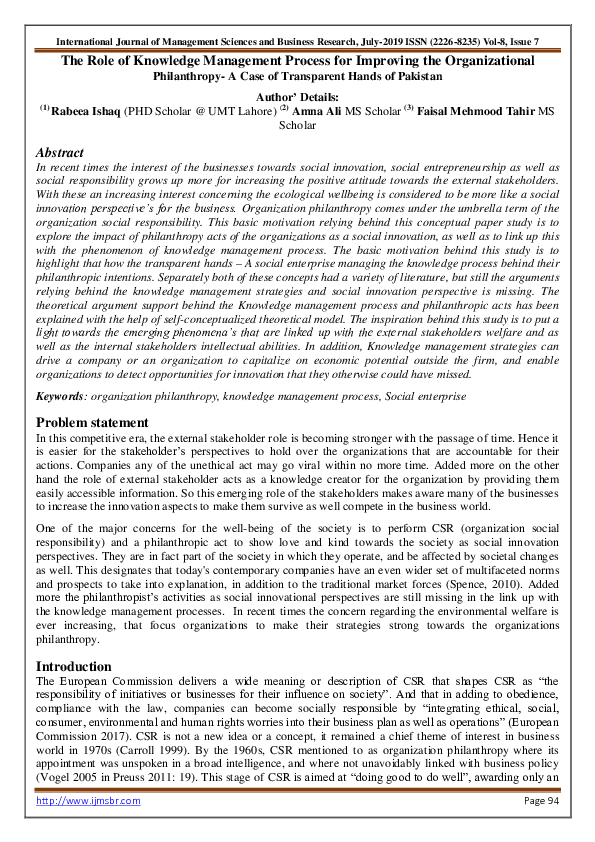 International Journal of Management Sciences and Business Research, July-2019 ISSN (2226-8235) Vol-8, Issue 7

The Role of Knowledge Management Process for Improving the Organizational Philanthropy- A Case of Transparent Hands of Pakistan

Author' Details:
$^{(1)}$ Rabeea Ishaq (PHD Scholar @ UMT Lahore) $^{(2)}$ Amna Ali MS Scholar $^{(3)}$ Faisal Mehmood Tahir MS Scholar

Abstract
In recent times the interest of the businesses towards social innovation, social entrepreneurship as well as social responsibility grows up more for increasing the positive attitude towards the external stakeholders. With these an increasing interest concerning the ecological wellbeing is considered to be more like a social innovation perspective's for the business. Organization philanthropy comes under the umbrella term of the organization social responsibility. This basic motivation relying behind this conceptual paper study is to explore the impact of philanthropy acts of the organizations as a social innovation, as well as to link up this with the phenomenon of knowledge management process. The basic motivation behind this study is to highlight that how the transparent hands – A social enterprise managing the knowledge process behind their philanthropic intentions. Separately both of these concepts had a variety of literature, but still the arguments relying behind the knowledge management strategies and social innovation perspective is missing. The theoretical argument support behind the Knowledge management process and philanthropic acts has been explained with the help of self-conceptualized theoretical model. The inspiration behind this study is to put a light towards the emerging phenomena's that are linked up with the external stakeholders welfare and as well as the internal stakeholders intellectual abilities. In addition, Knowledge management strategies can drive a company or an organization to capitalize on economic potential outside the firm, and enable organizations to detect opportunities for innovation that they otherwise could have missed.

Keywords: organization philanthropy, knowledge management process, Social enterprise

Problem statement
In this competitive era, the external stakeholder role is becoming stronger with the passage of time. Hence it is easier for the stakeholder's perspectives to hold over the organizations that are accountable for their actions. Companies any of the unethical act may go viral within no more time. Added more on the other hand the role of external stakeholder acts as a knowledge creator for the organization by providing them easily accessible information. So this emerging role of the stakeholders makes aware many of the businesses to increase the innovation aspects to make them survive as well compete in the business world.

One of the major concerns for the well-being of the society is to perform CSR (organization social responsibility) and a philanthropic act to show love and kind towards the society as social innovation perspectives. They are in fact part of the society in which they operate, and be affected by societal changes as well. This designates that today's contemporary companies have an even wider set of multifaceted norms and prospects to take into explanation, in addition to the traditional market forces (Spence, 2010). Added more the philanthropist's activities as social innovational perspectives are still missing in the link up with the knowledge management processes. In recent times the concern regarding the environmental welfare is ever increasing, that focus organizations to make their strategies strong towards the organizations philanthropy.

Introduction
The European Commission delivers a wide meaning or description of CSR that shapes CSR as "the responsibility of initiatives or businesses for their influence on society". And that in adding to obedience, compliance with the law, companies can become socially responsible by "integrating ethical, social, consumer, environmental and human rights worries into their business plan as well as operations" (European Commission 2017). CSR is not a new idea or a concept, it remained a chief theme of interest in business world in 1970s (Carroll 1999). By the 1960s, CSR mentioned to as organization philanthropy where its appointment was unspoken in a broad intelligence, and where not unavoidably linked with business policy (Vogel 2005 in Preuss 2011: 19). This stage of CSR is aimed at "doing good to do well", awarding only an

http://www.ijmsbr.com Page 94